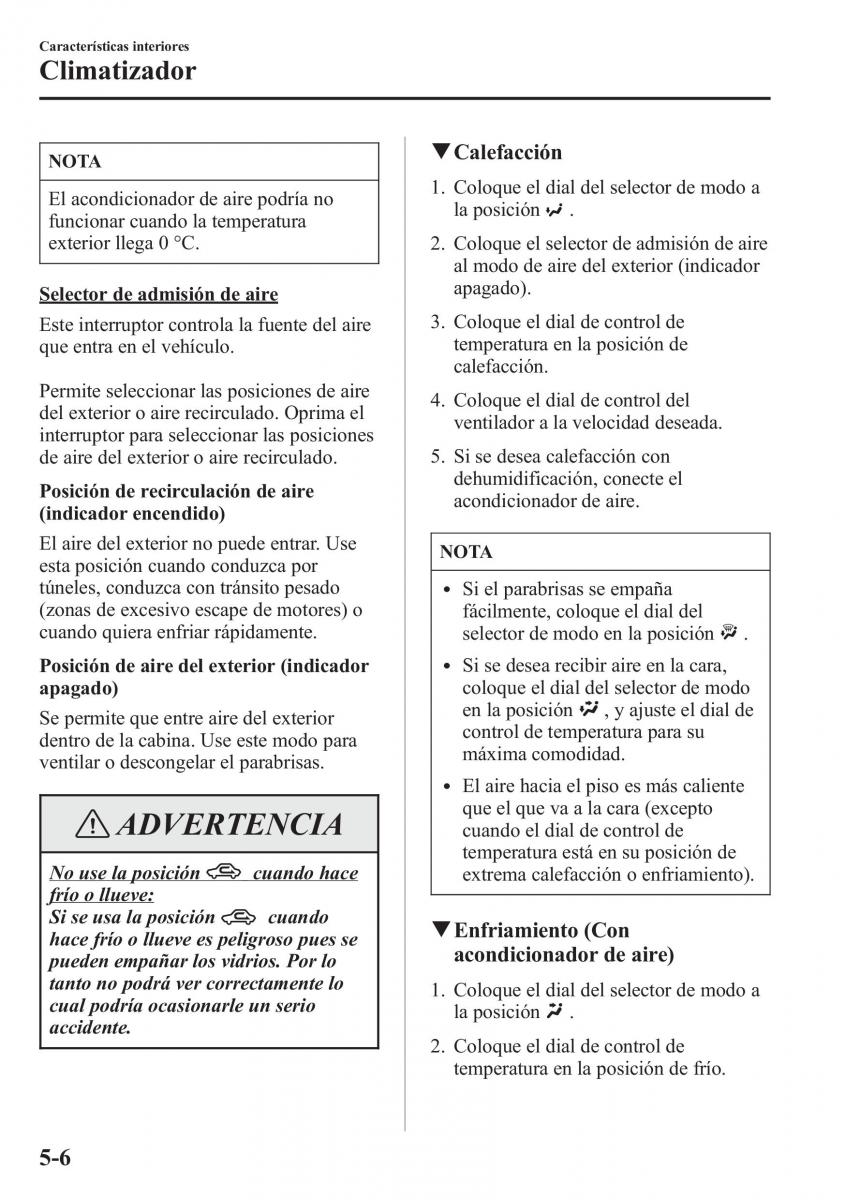 Características interiores
Climatizador

NOTA

El acondicionador de aire podría no funcionar cuando la temperatura exterior llega 0 °C.

Selector de admisión de aire

Este interruptor controla la fuente del aire que entra en el vehículo.

Permite seleccionar las posiciones de aire del exterior o aire recirculado. Oprima el interruptor para seleccionar las posiciones de aire del exterior o aire recirculado.

Posición de recirculación de aire (indicador encendido)

El aire del exterior no puede entrar. Use esta posición cuando conduzca por túneles, conduzca con tránsito pesado (zonas de excesivo escape de motores) o cuando quiera enfriar rápidamente.

Posición de aire del exterior (indicador apagado)

Se permite que entre aire del exterior dentro de la cabina. Use este modo para ventilar o descongelar el parabrisas.

ADVERTENCIA

No use la posición cuando hace frío o llueve:
Si se usa la posición cuando hace frío o llueve es peligroso pues se pueden empañar los vidrios. Por lo tanto no podrá ver correctamente lo cual podría ocasionarle un serio accidente.

▼Calefacción

1. Coloque el dial del selector de modo a la posición .

2. Coloque el selector de admisión de aire al modo de aire del exterior (indicador apagado).

3. Coloque el dial de control de temperatura en la posición de calefacción.

4. Coloque el dial de control del ventilador a la velocidad deseada.

5. Si se desea calefacción con dehumidificación, conecte el acondicionador de aire.

NOTA

• Si el parabrisas se empaña fácilmente, coloque el dial del selector de modo en la posición .

• Si se desea recibir aire en la cara, coloque el dial del selector de modo en la posición , y ajuste el dial de control de temperatura para su máxima comodidad.

• El aire hacia el piso es más caliente que el que va a la cara (excepto cuando el dial de control de temperatura está en su posición de extrema calefacción o enfriamiento).

▼Enfriamiento (Con acondicionador de aire)

1. Coloque el dial del selector de modo a la posición .

2. Coloque el dial de control de temperatura en la posición de frío.

5-6